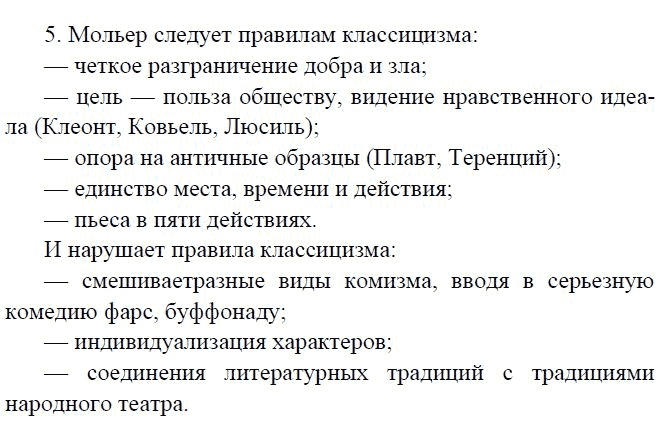 5. Мольер следует правилам классицизма:
— четкое разграничение добра и зла;
— цель — польза обществу, видение нравственного идеала (Клеонт, Ковьель, Люсиль);
— опора на античные образцы (Плавт, Теренций);
— единство места, времени и действия;
— пьеса в пяти действиях.
И нарушает правила классицизма:
— смешиваетразные виды комизма, вводя в серьезную комедию фарс, буффонаду;
— индивидуализация характеров;
— соединения литературных традиций с традициями народного театра.